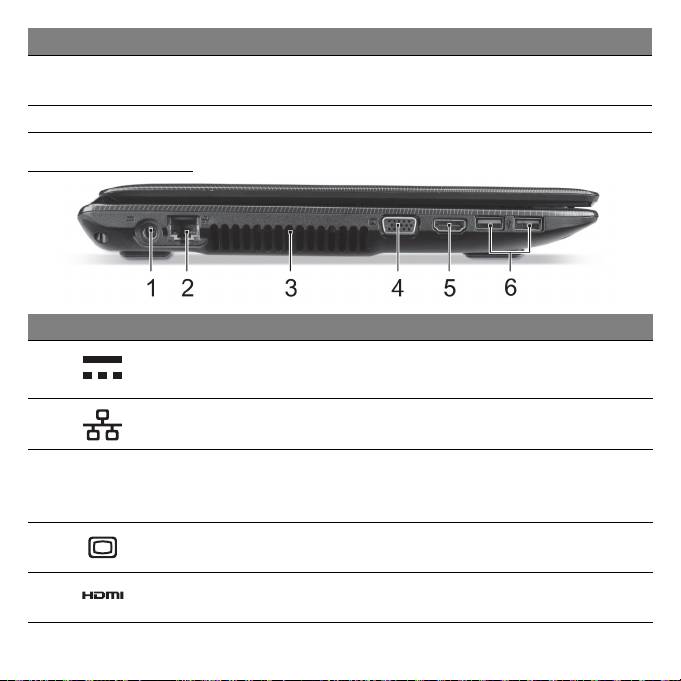 1 2 3 4 5 6

HDMI